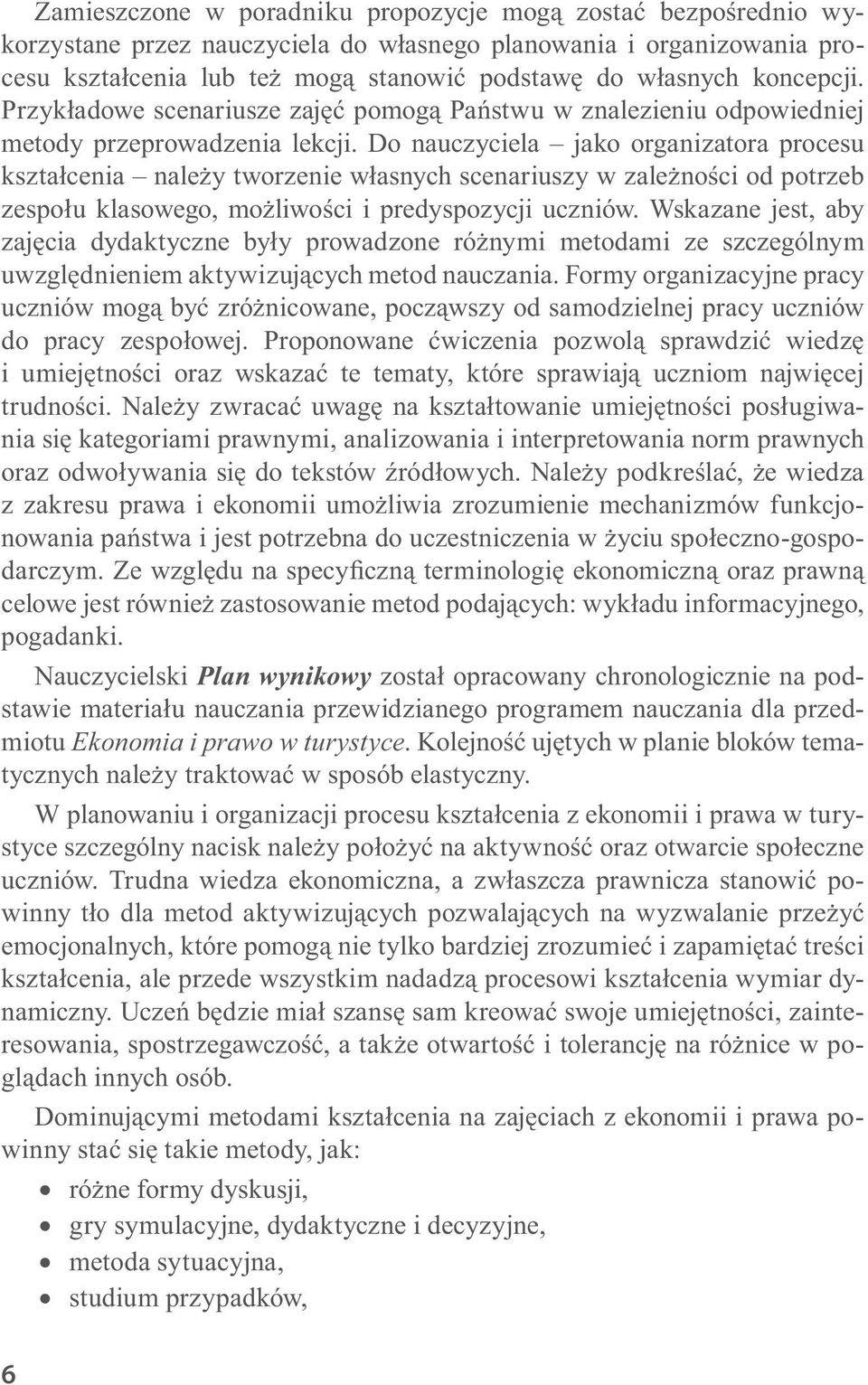 Zamieszczone w poradniku propozycje mogą zostać bezpośrednio wykorzystane przez nauczyciela do własnego planowania i organizowania procesu kształcenia lub też mogą stanowić podstawę do własnych koncepcji. Przykładowe scenariusze zajęć pomogą Państwu w znalezieniu odpowiedniej metody przeprowadzenia lekcji. Do nauczyciela – jako organizatora procesu kształcenia – należy tworzenie własnych scenariuszy w zależności od potrzeb zespołu klasowego, możliwości i predyspozycji uczniów. Wskazane jest, aby zajęcia dydaktyczne były prowadzone różnymi metodami ze szczególnym uwzględnieniem aktywizujących metod nauczania. Formy organizacyjne pracy uczniów mogą być zróżnicowane, począwszy od samodzielnej pracy uczniów do pracy zespołowej. Proponowane ćwiczenia pozwolą sprawdzić wiedzę i umiejętności oraz wskazać te tematy, które sprawiają uczniom najwięcej trudności. Należy zwracać uwagę na kształtowanie umiejętności posługiwania się kategoriami prawnymi, analizowania i interpretowania norm prawnych oraz odwoływania się do tekstów źródłowych. Należy podkreślać, że wiedza z zakresu prawa i ekonomii umożliwia zrozumienie mechanizmów funkcjonowania państwa i jest potrzebna do uczestniczenia w życiu społeczno-gospodarczym. Ze względu na specyficzną terminologię ekonomiczną oraz prawną celowe jest również zastosowanie metod podających: wykładu informacyjnego, pogadanki.

Nauczycielski Plan wynikowy został opracowany chronologicznie na podstawie materiału nauczania przewidzianego programem nauczania dla przedmiotu Ekonomia i prawo w turystyce. Kolejność ujętych w planie bloków tematycznych należy traktować w sposób elastyczny.

W planowaniu i organizacji procesu kształcenia z ekonomii i prawa w turystyce szczególny nacisk należy położyć na aktywność oraz otwarcie społeczne uczniów. Trudna wiedza ekonomiczna, a zwłaszcza prawnicza stanowić powinny tło dla metod aktywizujących pozwalających na wyzwalanie przeżyć emocjonalnych, które pomogą nie tylko bardziej zrozumieć i zapamiętać treści kształcenia, ale przede wszystkim nadadzą procesowi kształcenia wymiar dynamiczny. Uczeń będzie miał szansę sam kreować swoje umiejętności, zainteresowania, spostrzegawczość, a także otwartość i tolerancję na różnice w poglądach innych osób.

Dominującymi metodami kształcenia na zajęciach z ekonomii i prawa powinny stać się takie metody, jak:

• różne formy dyskusji,
• gry symulacyjne, dydaktyczne i decyzyjne,
• metoda sytuacyjna,
• studium przypadków,

6